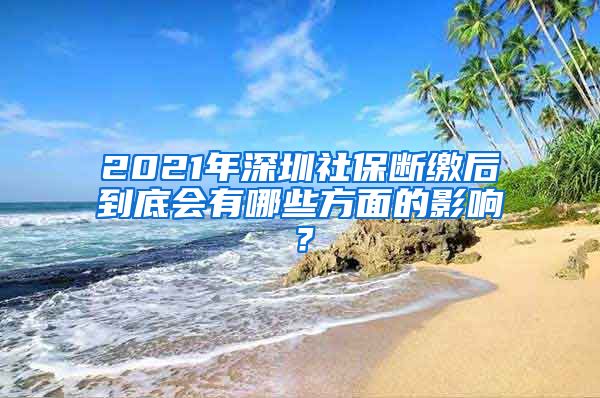 2021年深圳社保断缴后到底会有哪些方面的影响？